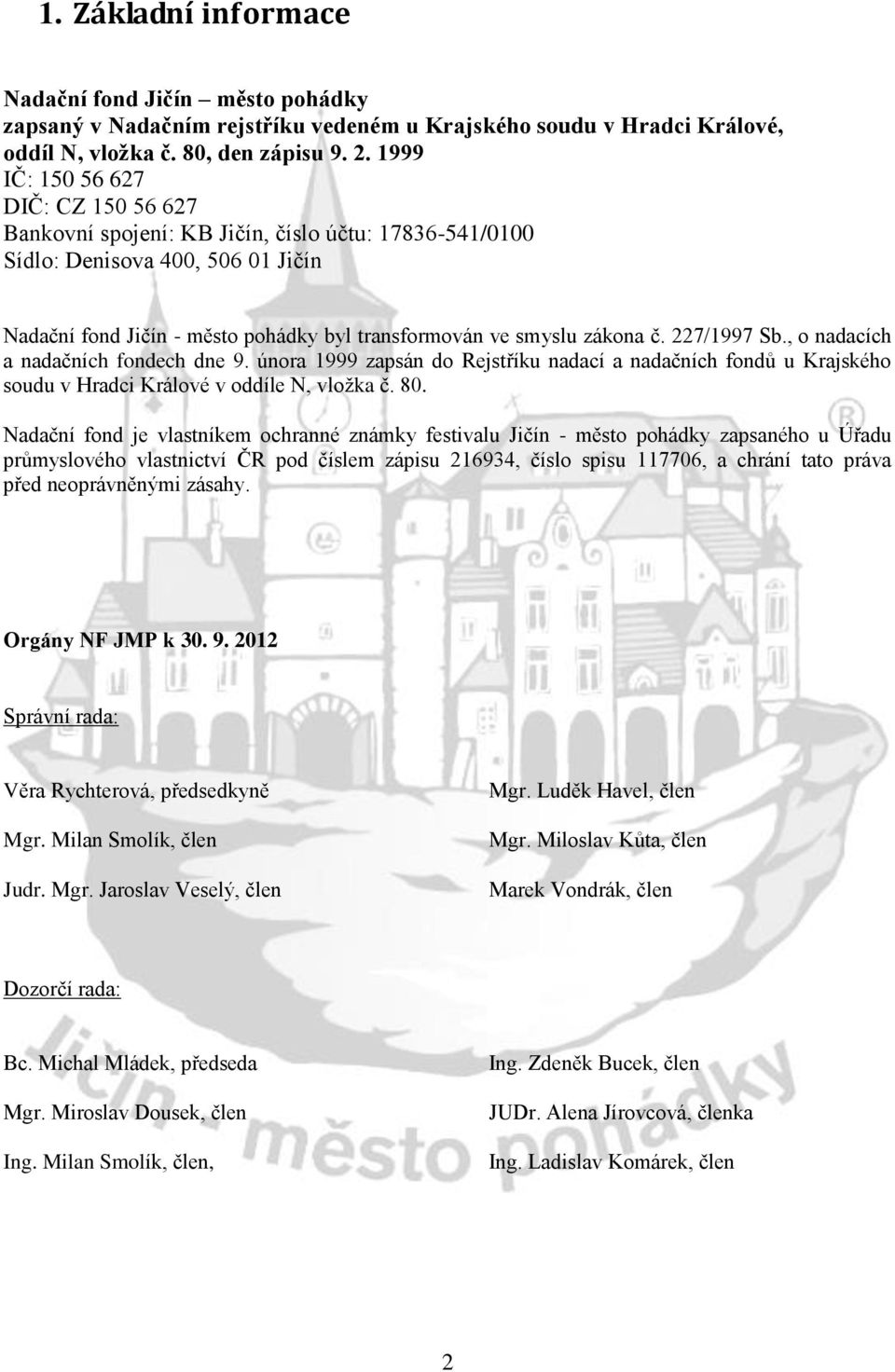 1. Základní informace

Nadační fond Jičín – město pohádky
zapsaný v Nadačním rejstříku vedeném u Krajského soudu v Hradci Králové, oddíl N, vložka č. 80, den zápisu 9. 2. 1999
IČ: 150 56 627
DIČ: CZ 150 56 627
Bankovní spojení: KB Jičín, číslo účtu: 17836-541/0100
Sídlo: Denisova 400, 506 01 Jičín

Nadační fond Jičín - město pohádky byl transformován ve smyslu zákona č. 227/1997 Sb., o nadacích a nadačních fondech dne 9. února 1999 zapsán do Rejstříku nadací a nadačních fondů u Krajského soudu v Hradci Králové v oddíle N, vložka č. 80.

Nadační fond je vlastníkem ochranné známky festivalu Jičín - město pohádky zapsaného u Úřadu průmyslového vlastnictví ČR pod číslem zápisu 216934, číslo spisu 117706, a chrání tato práva před neoprávněnými zásahy.

Orgány NF JMP k 30. 9. 2012

Správní rada:

Věra Rychterová, předsedkyně

Mgr. Milan Smolík, člen

Judr. Mgr. Jaroslav Veselý, člen

Mgr. Luděk Havel, člen

Mgr. Miloslav Kůta, člen

Marek Vondrák, člen

Dozorčí rada:

Bc. Michal Mládek, předseda

Mgr. Miroslav Dousek, člen

Ing. Milan Smolík, člen,

Ing. Zdeněk Bucek, člen

JUDr. Alena Jírovcová, členka

Ing. Ladislav Komárek, člen

Jičín - město pohádky

2